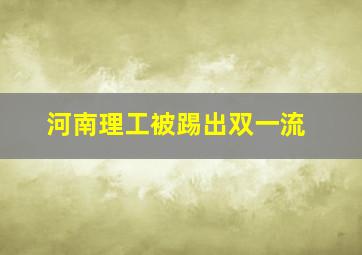 河南理工被踢出双一流